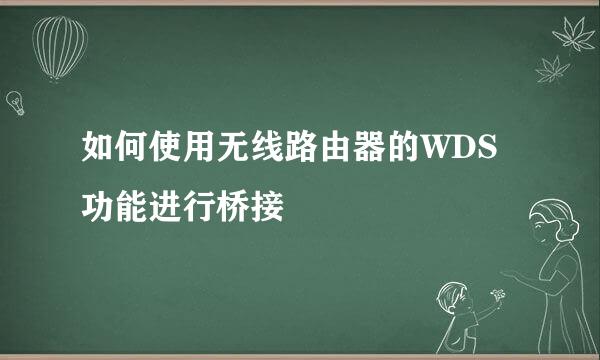 如何使用无线路由器的WDS功能进行桥接